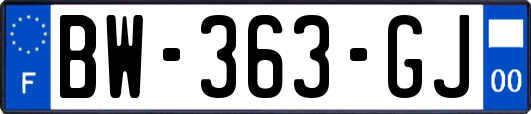 F
BW-363-GJ
00